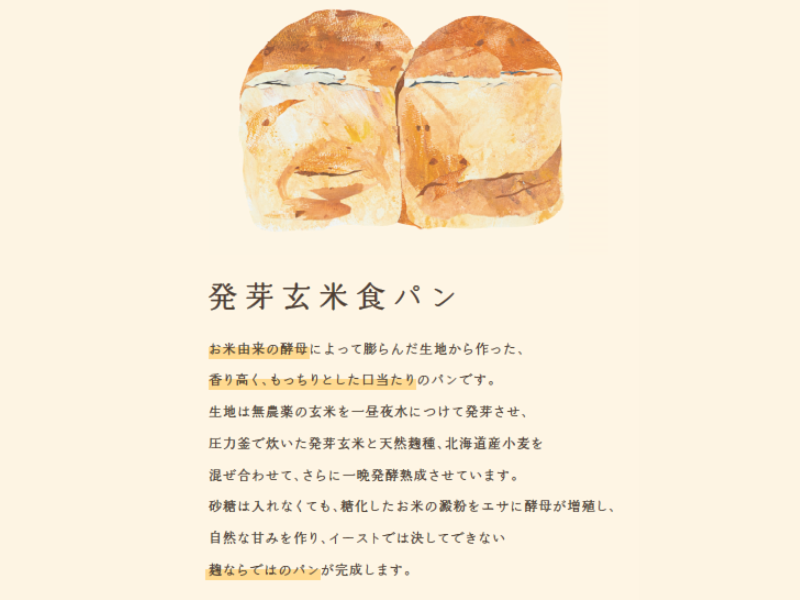 発芽玄米食パン

お米由来の酵母によって膨らんだ生地から作った、
香り高く、もっちりとした口当たりのパンです。
生地は無農薬の玄米を一昼夜水につけて発芽させ、
圧力釜で炊いた発芽玄米と天然麹種、北海道産小麦を
混ぜ合わせて、さらに一晩発酵熟成させています。
砂糖は入れなくても、糖化したお米の澱粉をエサに酵母が増殖し、
自然な甘みを作り、イーストでは決してできない
麹ならではのパンが完成します。